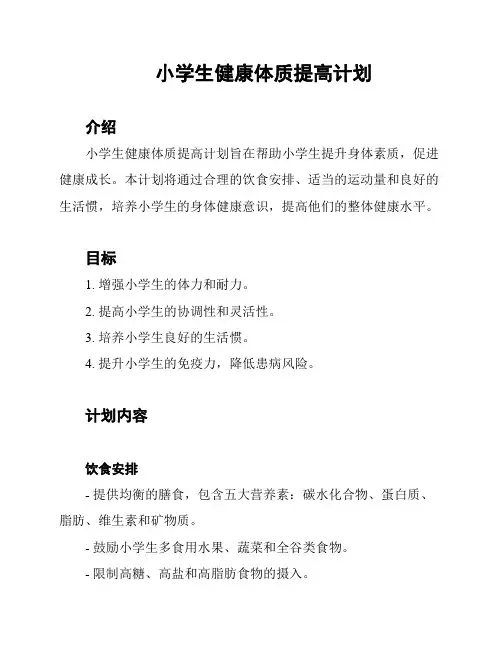 小学生健康体质提高计划

介绍

小学生健康体质提高计划旨在帮助小学生提升身体素质，促进健康成长。本计划将通过合理的饮食安排、适当的运动量和良好的生活惯，培养小学生的身体健康意识，提高他们的整体健康水平。

目标

1. 增强小学生的体力和耐力。

2. 提高小学生的协调性和灵活性。

3. 培养小学生良好的生活惯。

4. 提升小学生的免疫力，降低患病风险。

计划内容

饮食安排

- 提供均衡的膳食，包含五大营养素：碳水化合物、蛋白质、脂肪、维生素和矿物质。

- 鼓励小学生多食用水果、蔬菜和全谷类食物。

- 限制高糖、高盐和高脂肪食物的摄入。